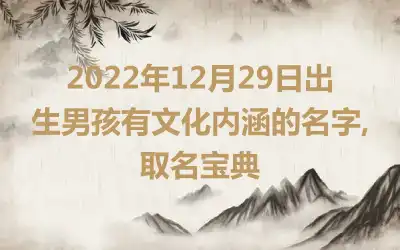 2022年12月29日出生男孩有文化内涵的名字,取名宝典